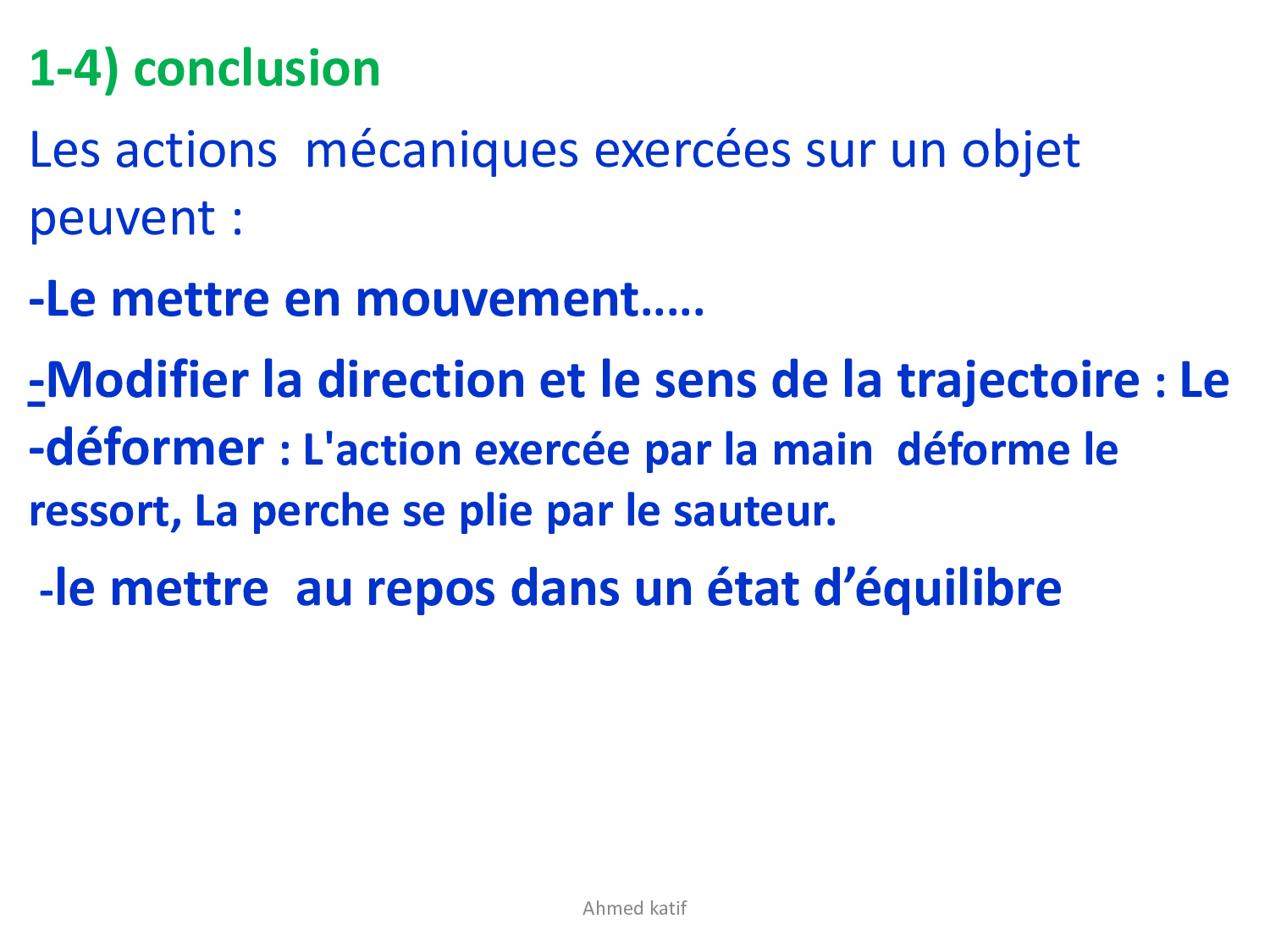 1-4) conclusion

Les actions mécaniques exercées sur un objet peuvent :

-Le mettre en mouvement.....

-Modifier la direction et le sens de la trajectoire : Le

-déformer : L'action exercée par la main déforme le ressort, La perche se plie par le sauteur.

-le mettre au repos dans un état d'équilibre

Ahmed katif